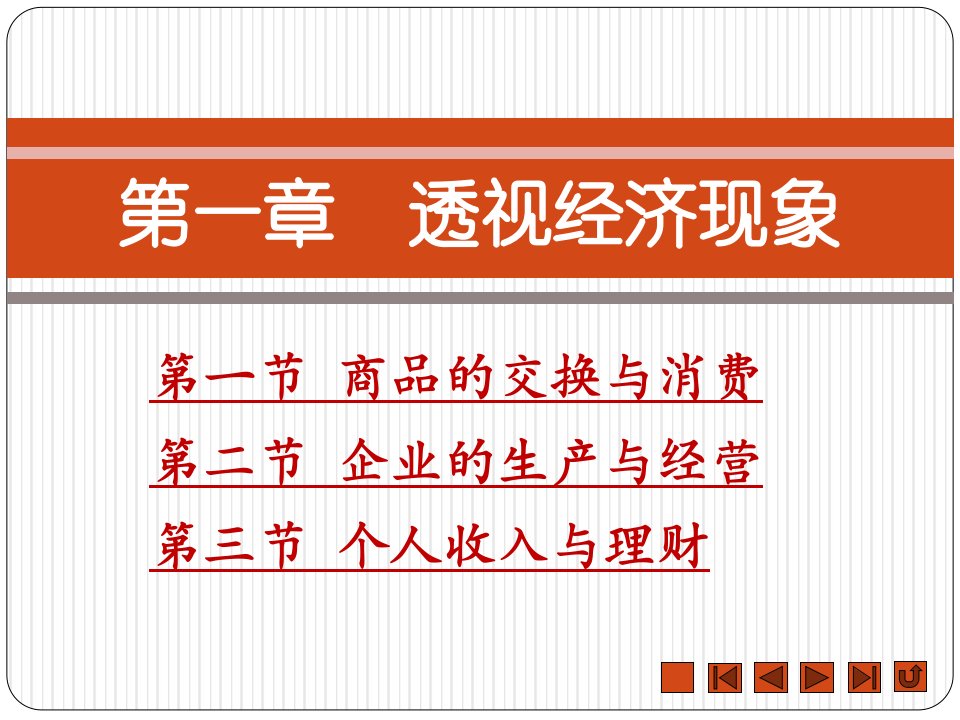 第一章　透视经济现象

第一节 商品的交换与消费

第二节 企业的生产与经营

第三节 个人收入与理财